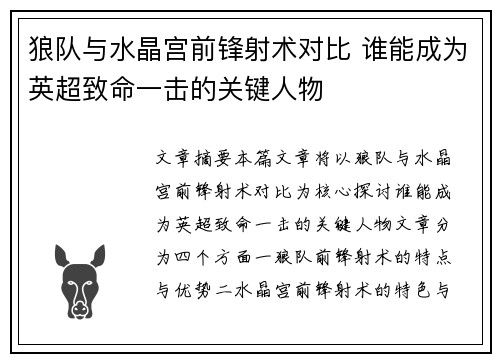 狼队与水晶宫前锋射术对比 谁能成为英超致命一击的关键人物

文章摘要本篇文章将以狼队与水晶宫前锋射术对比为核心探讨谁能成为英超致命一击的关键人物文章分为四个方面一狼队前锋射术的特点与优势二水晶宫前锋射术的特色与